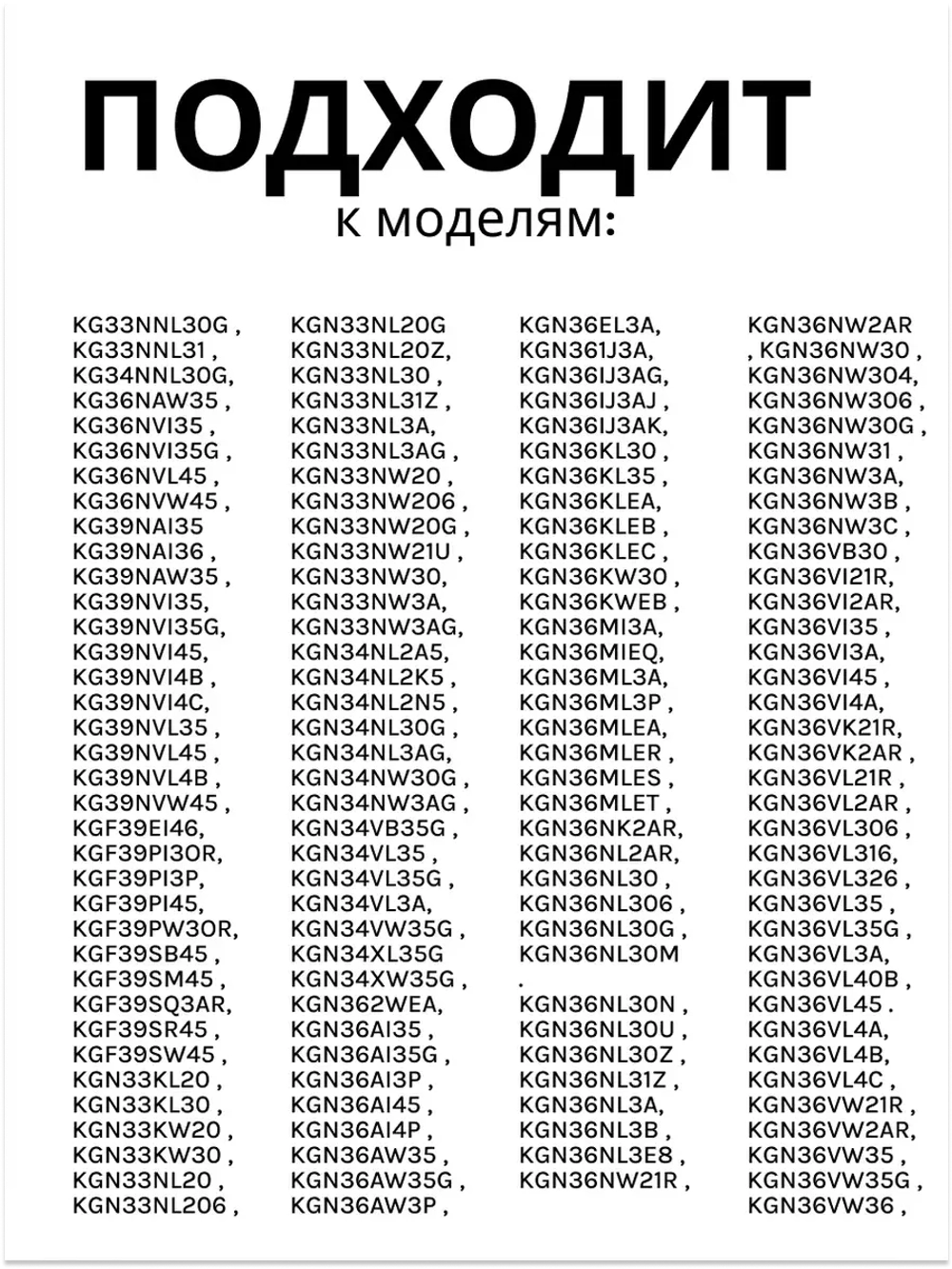 ПОДХОДИТ
к моделям:

KG33NNL30G ,
KG33NNL31 ,
KG34NNL30G,
KG36NAW35 ,
KG36NVI35 ,
KG36NVI35G ,
KG36NVL45 ,
KG36NVW45 ,
KG39NAI35
KG39NAI36 ,
KG39NAW35 ,
KG39NVI35,
KG39NVI35G,
KG39NVI45,
KG39NVI4B ,
KG39NVI4C,
KG39NVL35 ,
KG39NVL45 ,
KG39NVL4B ,
KG39NVW45 ,
KGF39EI46,
KGF39PI3OR,
KGF39PI3P,
KGF39PI45,
KGF39PW3OR,
KGF39SB45 ,
KGF39SM45 ,
KGF39SQ3AR,
KGF39SR45 ,
KGF39SW45 ,
KGN33KL20 ,
KGN33KL30 ,
KGN33KW20 ,
KGN33KW30 ,
KGN33NL20 ,
KGN33NL206 ,

KGN33NL20G
KGN33NL20Z,
KGN33NL30 ,
KGN33NL31Z ,
KGN33NL3A,
KGN33NL3AG ,
KGN33NW20 ,
KGN33NW206 ,
KGN33NW20G ,
KGN33NW21U ,
KGN33NW30,
KGN33NW3A,
KGN33NW3AG,
KGN34NL2A5,
KGN34NL2K5 ,
KGN34NL2N5 ,
KGN34NL30G ,
KGN34NL3AG,
KGN34NW30G ,
KGN34NW3AG ,
KGN34VB35G ,
KGN34VL35 ,
KGN34VL35G ,
KGN34VL3A,
KGN34VW35G ,
KGN34XL35G
KGN34XW35G ,
KGN362WEA,
KGN36AI35 ,
KGN36AI35G ,
KGN36AI3P ,
KGN36AI45 ,
KGN36AI4P ,
KGN36AW35 ,
KGN36AW35G ,
KGN36AW3P ,

KGN36EL3A,
KGN361J3A,
KGN36IJ3AG,
KGN36IJ3AJ ,
KGN36IJ3AK,
KGN36KL30 ,
KGN36KL35 ,
KGN36KLEA,
KGN36KLEB ,
KGN36KLEC ,
KGN36KW30 ,
KGN36KWEB ,
KGN36MI3A,
KGN36MIEQ,
KGN36ML3A,
KGN36ML3P ,
KGN36MLEA,
KGN36MLER ,
KGN36MLES ,
KGN36MLET ,
KGN36NK2AR,
KGN36NL2AR,
KGN36NL30 ,
KGN36NL306 ,
KGN36NL30G ,
KGN36NL30M
.
KGN36NL30N ,
KGN36NL30U ,
KGN36NL30Z ,
KGN36NL31Z ,
KGN36NL3A,
KGN36NL3B ,
KGN36NL3E8 ,
KGN36NW21R ,

KGN36NW2AR
, KGN36NW30 ,
KGN36NW304,
KGN36NW306 ,
KGN36NW30G ,
KGN36NW31 ,
KGN36NW3A,
KGN36NW3B ,
KGN36NW3C ,
KGN36VB30 ,
KGN36VI21R,
KGN36VI2AR,
KGN36VI35 ,
KGN36VI3A,
KGN36VI45 ,
KGN36VI4A,
KGN36VK21R,
KGN36VK2AR ,
KGN36VL21R ,
KGN36VL2AR ,
KGN36VL306 ,
KGN36VL316,
KGN36VL326 ,
KGN36VL35 ,
KGN36VL35G ,
KGN36VL3A,
KGN36VL40B ,
KGN36VL45 .
KGN36VL4A,
KGN36VL4B,
KGN36VL4C ,
KGN36VW21R ,
KGN36VW2AR,
KGN36VW35 ,
KGN36VW35G ,
KGN36VW36 ,